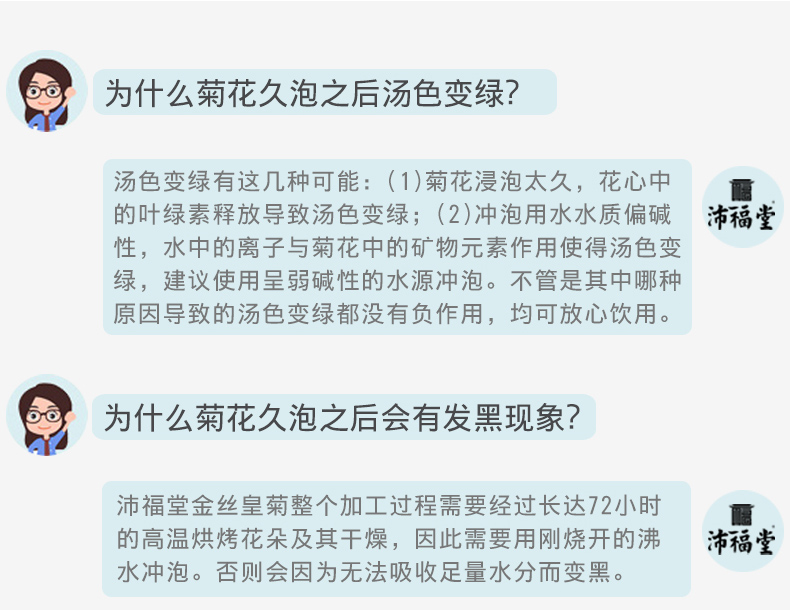 为什么菊花久泡之后汤色变绿?

汤色变绿有这几种可能:(1)菊花浸泡太久,花心中的叶绿素释放导致汤色变绿;(2)冲泡用水水质偏碱性,水中的离子与菊花中的矿物元素作用使得汤色变绿,建议使用呈弱碱性的水源冲泡。不管是其中哪种原因导致的汤色变绿都没有负作用,均可放心饮用。

沛福堂

为什么菊花久泡之后会有发黑现象?

沛福堂金丝皇菊整个加工过程需要经过长达72小时的高温烘烤花朵及其干燥,因此需要用刚烧开的沸水冲泡。否则会因为无法吸收足量水分而变黑。

沛福堂